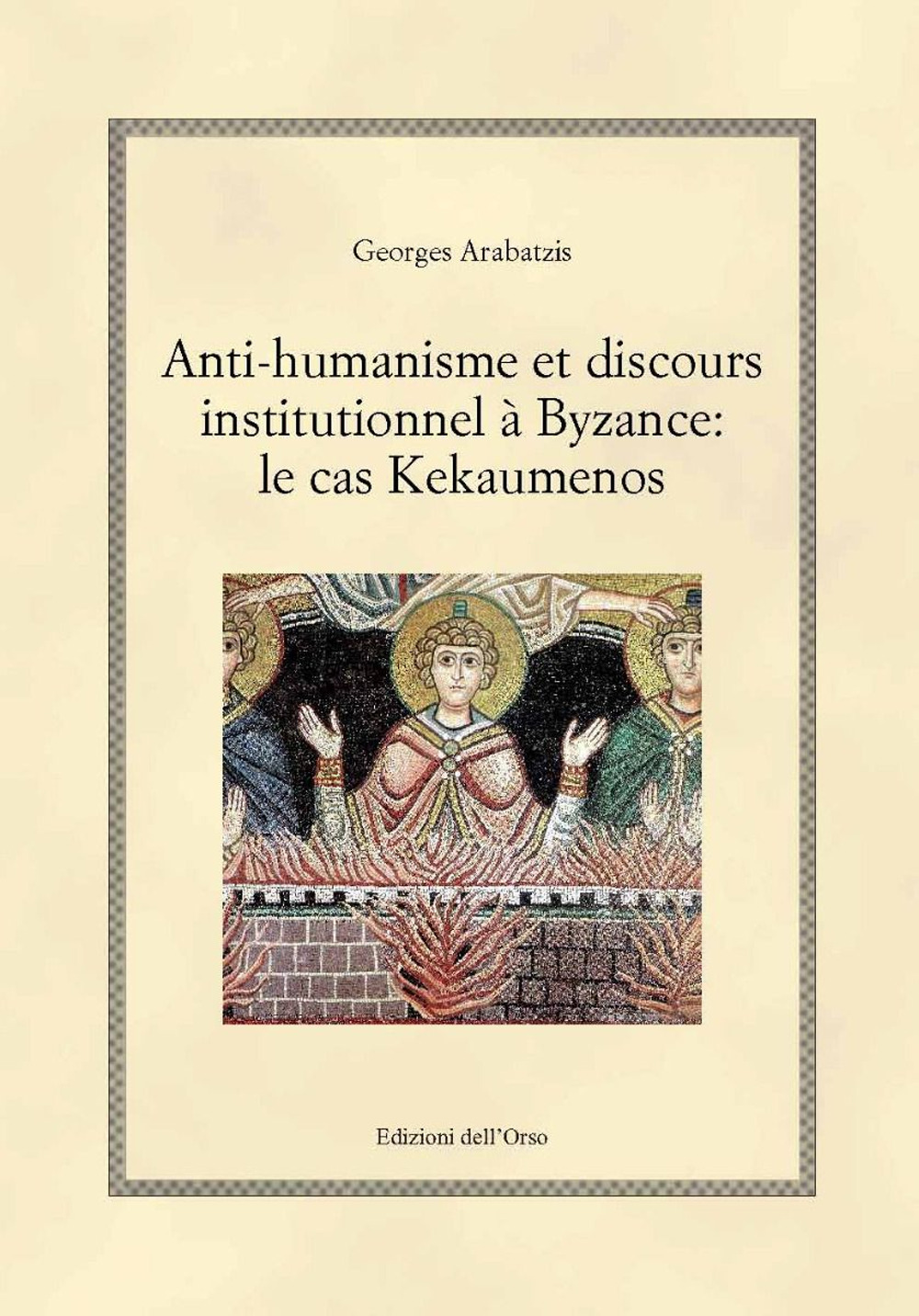 Georges Arabatzis

Anti-humanisme et discours institutionnel à Byzance: le cas Kekaumenos

Edizioni dell'Orso